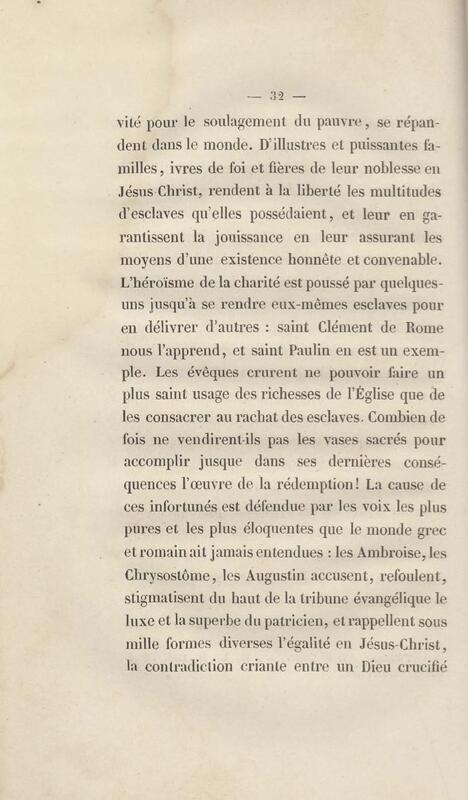 — 32 —

vité pour le soulagement du pauvre, se répandent dans le monde. D'illustres et puissantes familles, ivres de foi et fières de leur noblesse en Jésus-Christ, rendent à la liberté les multitudes d'esclaves qu'elles possédaient, et leur en garantissent la jouissance en leur assurant les moyens d'une existence honnête et convenable. L'héroïsme de la charité est poussé par quelques-uns jusqu'à se rendre eux-mêmes esclaves pour en délivrer d'autres : saint Clément de Rome nous l'apprend, et saint Paulin en est un exemple. Les évêques crurent ne pouvoir faire un plus saint usage des richesses de l'Église que de les consacrer au rachat des esclaves. Combien de fois ne vendirent-ils pas les vases sacrés pour accomplir jusque dans ses dernières conséquences l'œuvre de la rédemption! La cause de ces infortunés est défendue par les voix les plus pures et les plus éloquentes que le monde grec et romain ait jamais entendues : les Ambroise, les Chrysostôme, les Augustin accusent, refoulent, stigmatisent du haut de la tribune évangélique le luxe et la superbe du patricien, et rappellent sous mille formes diverses l'égalité en Jésus-Christ, la contradiction criante entre un Dieu crucifié